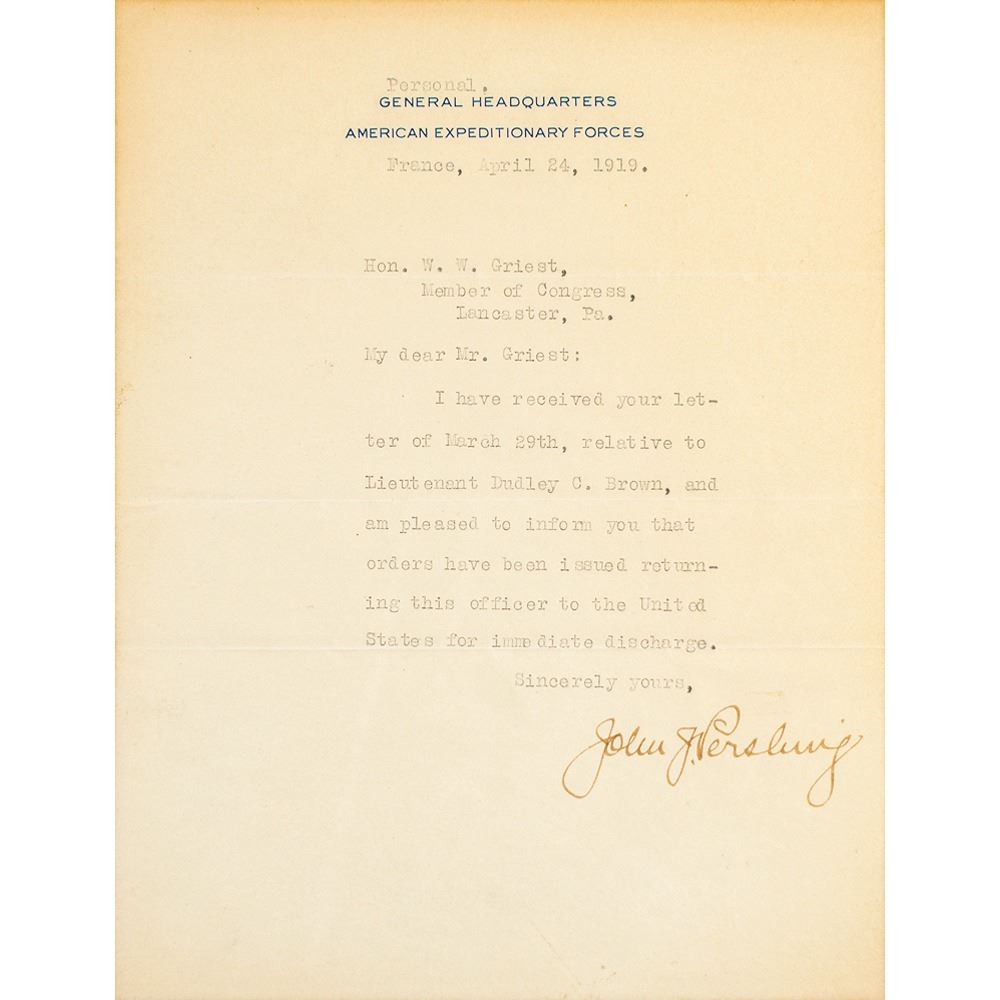 Personal.
GENERAL HEADQUARTERS
AMERICAN EXPEDITIONARY FORCES
France, April 24, 1919.

Hon. W. W. Griest,
Member of Congress,
Lancaster, Pa.

My dear Mr. Griest:

I have received your letter of March 29th, relative to Lieutenant Dudley C. Brown, and am pleased to inform you that orders have been issued returning this officer to the United States for immediate discharge.

Sincerely yours,

John J. Pershing